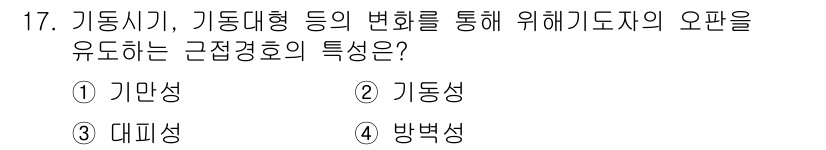 17. 기동시기, 기동대형 등의 변화를 통해 위해기도자의 오판을 유도하는 근접경호의 특성은?

① 기만성 ② 기동성

③ 대피성 ④ 방벽성